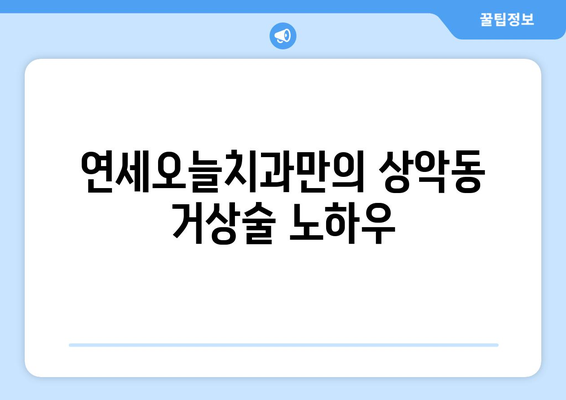 꿀팁정보

연세오늘치과만의 상악동 거상술 노하우